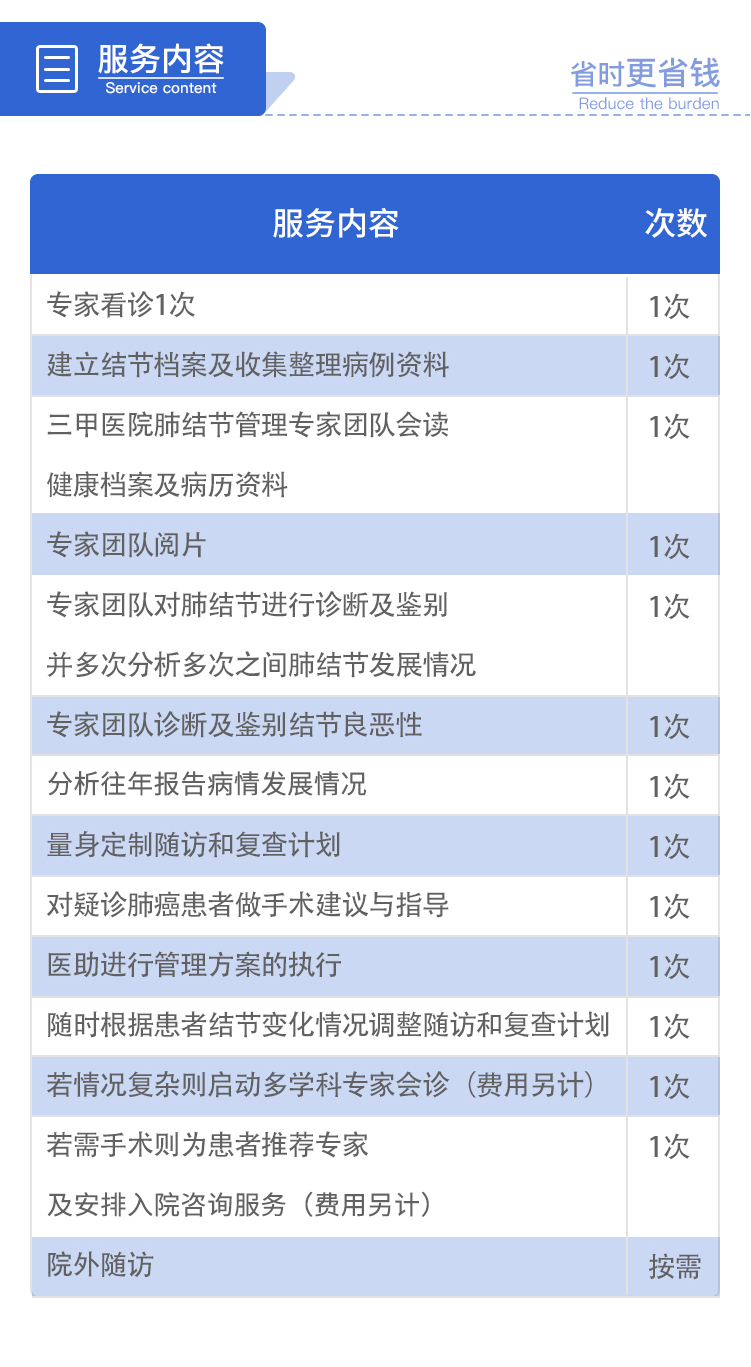 服务内容
Service content

省时更省钱
Reduce the burden

| 服务内容 | 次数 |
|---|---|
| 专家看诊1次 | 1次 |
| 建立结节档案及收集整理病例资料 | 1次 |
| 三甲医院肺结节管理专家团队会读健康档案及病历资料 | 1次 |
| 专家团队阅片 | 1次 |
| 专家团队对肺结节进行诊断及鉴别并多次分析多次之间肺结节发展情况 | 1次 |
| 专家团队诊断及鉴别结节良恶性 | 1次 |
| 分析往年报告病情发展情况 | 1次 |
| 量身定制随访和复查计划 | 1次 |
| 对疑诊肺癌患者做手术建议与指导 | 1次 |
| 医助进行管理方案的执行 | 1次 |
| 随时根据患者结节变化情况调整随访和复查计划 | 1次 |
| 若情况复杂则启动多学科专家会诊（费用另计） | 1次 |
| 若需手术则为患者推荐专家及安排入院咨询服务（费用另计） | 1次 |
| 院外随访 | 按需 |